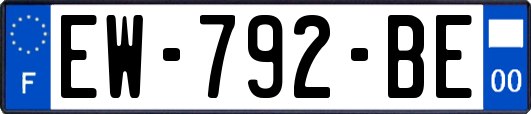 F
EW-792-BE
00